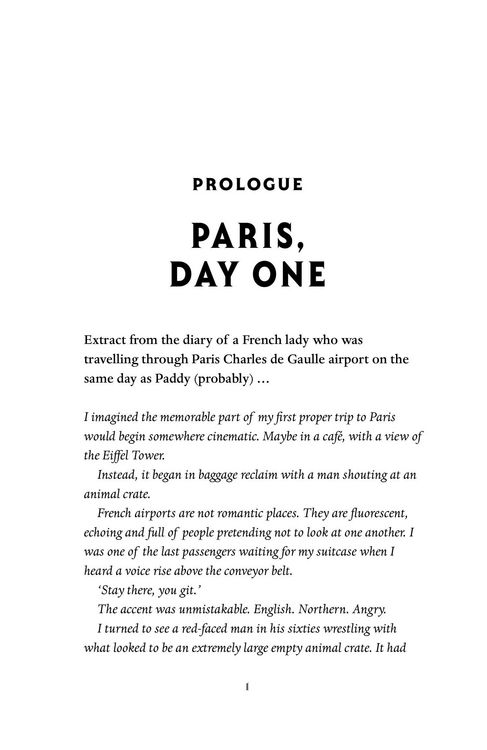 PROLOGUE

PARIS, DAY ONE

Extract from the diary of a French lady who was travelling through Paris Charles de Gaulle airport on the same day as Paddy (probably) …

I imagined the memorable part of my first proper trip to Paris would begin somewhere cinematic. Maybe in a café, with a view of the Eiffel Tower.

Instead, it began in baggage reclaim with a man shouting at an animal crate.

French airports are not romantic places. They are fluorescent, echoing and full of people pretending not to look at one another. I was one of the last passengers waiting for my suitcase when I heard a voice rise above the conveyor belt.

'Stay there, you git.'

The accent was unmistakable. English. Northern. Angry.

I turned to see a red-faced man in his sixties wrestling with what looked to be an extremely large empty animal crate. It had

1